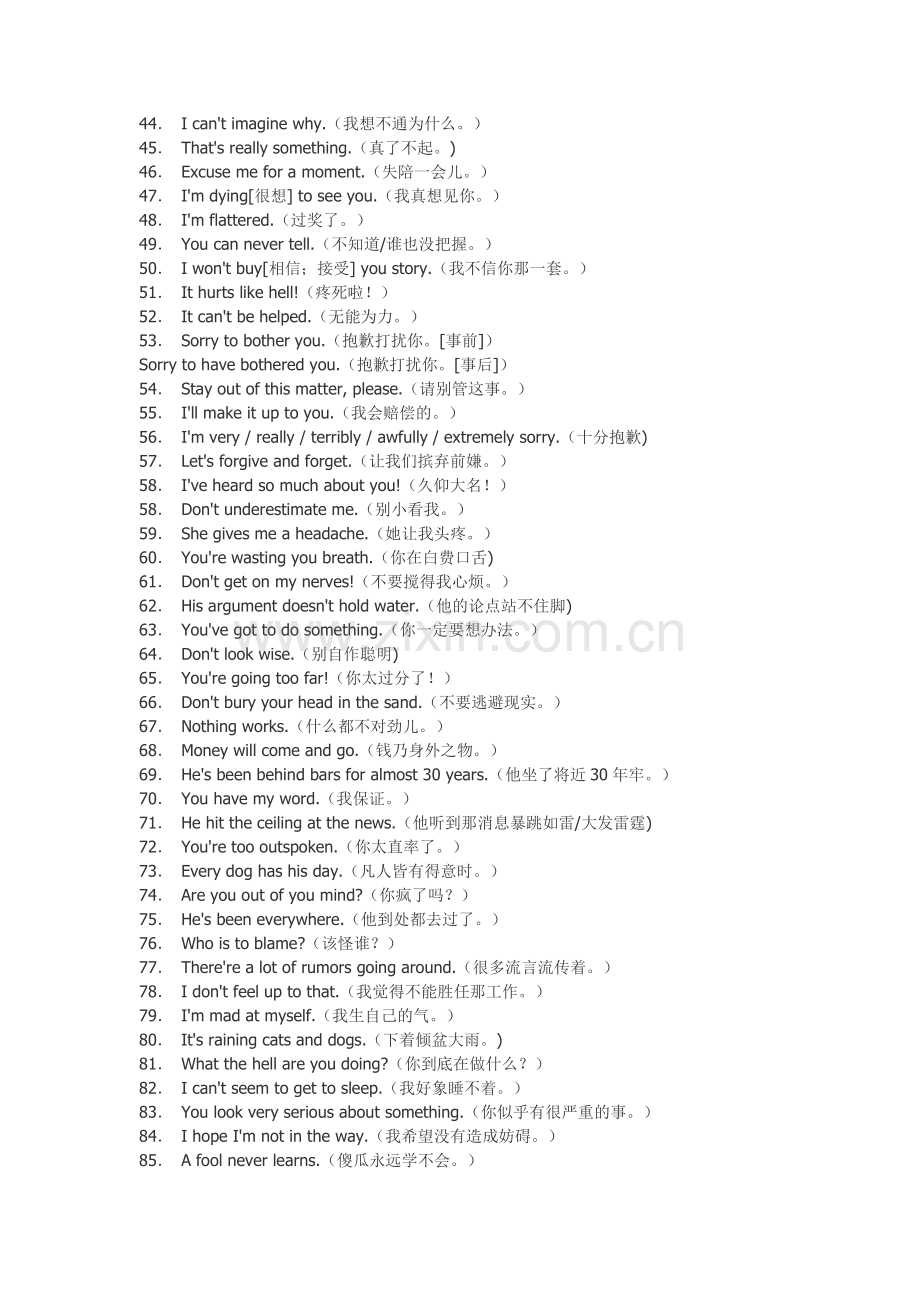 44. I can't imagine why.（我想不通为什么。）
45. That's really something.（真了不起。)
46. Excuse me for a moment.（失陪一会儿。）
47. I'm dying[很想] to see you.（我真想见你。）
48. I'm flattered.（过奖了。）
49. You can never tell.（不知道/谁也没把握。）
50. I won't buy[相信；接受] you story.（我不信你那一套。）
51. It hurts like hell!（疼死啦！）
52. It can't be helped.（无能为力。）
53. Sorry to bother you.（抱歉打扰你。[事前]）
Sorry to have bothered you.（抱歉打扰你。[事后]）
54. Stay out of this matter, please.（请别管这事。）
55. I'll make it up to you.（我会赔偿的。）
56. I'm very / really / terribly / awfully / extremely sorry.（十分抱歉)
57. Let's forgive and forget.（让我们摈弃前嫌。）
58. I've heard so much about you!（久仰大名！）
58. Don't underestimate me.（别小看我。）
59. She gives me a headache.（她让我头疼。）
60. You're wasting you breath.（你在白费口舌)
61. Don't get on my nerves!（不要搅得我心烦。）
62. His argument doesn't hold water.（他的论点站不住脚)
63. You've got to do something.（你一定要想办法。）
64. Don't look wise.（别自作聪明)
65. You're going too far!（你太过分了！）
66. Don't bury your head in the sand.（不要逃避现实。）
67. Nothing works.（什么都不对劲儿。）
68. Money will come and go.（钱乃身外之物。）
69. He's been behind bars for almost 30 years.（他坐了将近30年牢。）
70. You have my word.（我保证。）
71. He hit the ceiling at the news.（他听到那消息暴跳如雷/大发雷霆)
72. You're too outspoken.（你太直率了。）
73. Every dog has his day.（凡人皆有得意时。）
74. Are you out of you mind?（你疯了吗？）
75. He's been everywhere.（他到处都去过了。）
76. Who is to blame?（该怪谁？）
77. There're a lot of rumors going around.（很多流言流传着。）
78. I don't feel up to that.（我觉得不能胜任那工作。）
79. I'm mad at myself.（我生自己的气。）
80. It's raining cats and dogs.（下着倾盆大雨。)
81. What the hell are you doing?（你到底在做什么？）
82. I can't seem to get to sleep.（我好象睡不着。）
83. You look very serious about something.（你似乎有很严重的事。）
84. I hope I'm not in the way.（我希望没有造成妨碍。）
85. A fool never learns.（傻瓜永远学不会。）

www.zixin.com.cn